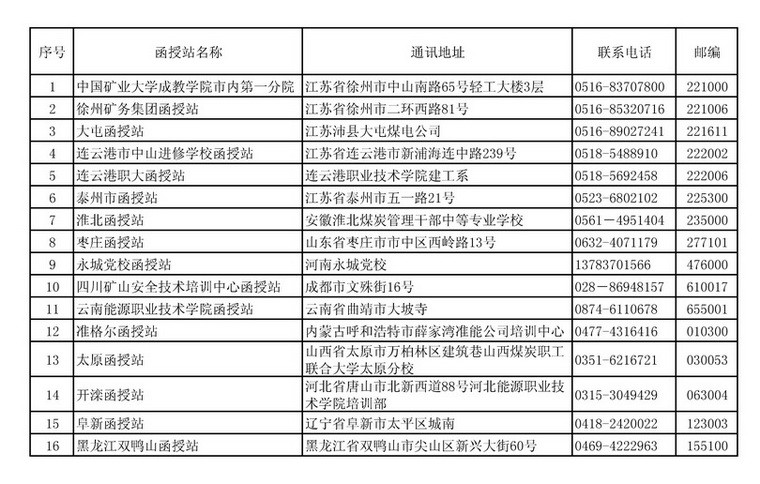 | 序号 | 函授站名称 | 通讯地址 | 联系电话 | 邮编 |
|---|---|---|---|---|
| 1 | 中国矿业大学成教学院市内第一分院 | 江苏省徐州市中山南路65号轻工大楼3层 | 0516-83707800 | 221000 |
| 2 | 徐州矿务集团函授站 | 江苏省徐州市二环西路81号 | 0516-85320716 | 221006 |
| 3 | 大屯函授站 | 江苏沛县大屯煤电公司 | 0516-89027241 | 221611 |
| 4 | 连云港市中山进修学校函授站 | 江苏省连云港市新浦海连中路239号 | 0518-5488910 | 222002 |
| 5 | 连云港职大函授站 | 连云港职业技术学院建工系 | 0518-5692458 | 222006 |
| 6 | 泰州市函授站 | 江苏省泰州市五一路21号 | 0523-6802102 | 225300 |
| 7 | 淮北函授站 | 安徽淮北煤炭管理干部中等专业学校 | 0561－4951404 | 235000 |
| 8 | 枣庄函授站 | 山东省枣庄市市中区西岭路13号 | 0632-4071179 | 277101 |
| 9 | 永城党校函授站 | 河南永城党校 | 13783701566 | 476000 |
| 10 | 四川矿山安全技术培训中心函授站 | 成都市文殊街16号 | 028－86948157 | 610017 |
| 11 | 云南能源职业技术学院函授站 | 云南省曲靖市大坡寺 | 0874-6110678 | 655001 |
| 12 | 准格尔函授站 | 内蒙古呼和浩特市薛家湾准能公司培训中心 | 0477-4316416 | 010300 |
| 13 | 太原函授站 | 山西省太原市万柏林区建筑巷山西煤炭职工联合大学太原分校 | 0351-6216721 | 030053 |
| 14 | 开滦函授站 | 河北省唐山市北新西道88号河北能源职业技术学院培训部 | 0315-3049429 | 063004 |
| 15 | 阜新函授站 | 辽宁省阜新市太平区城南 | 0418-2420022 | 123003 |
| 16 | 黑龙江双鸭山函授站 | 黑龙江省双鸭山市尖山区新兴大街60号 | 0469-4222963 | 155100 |